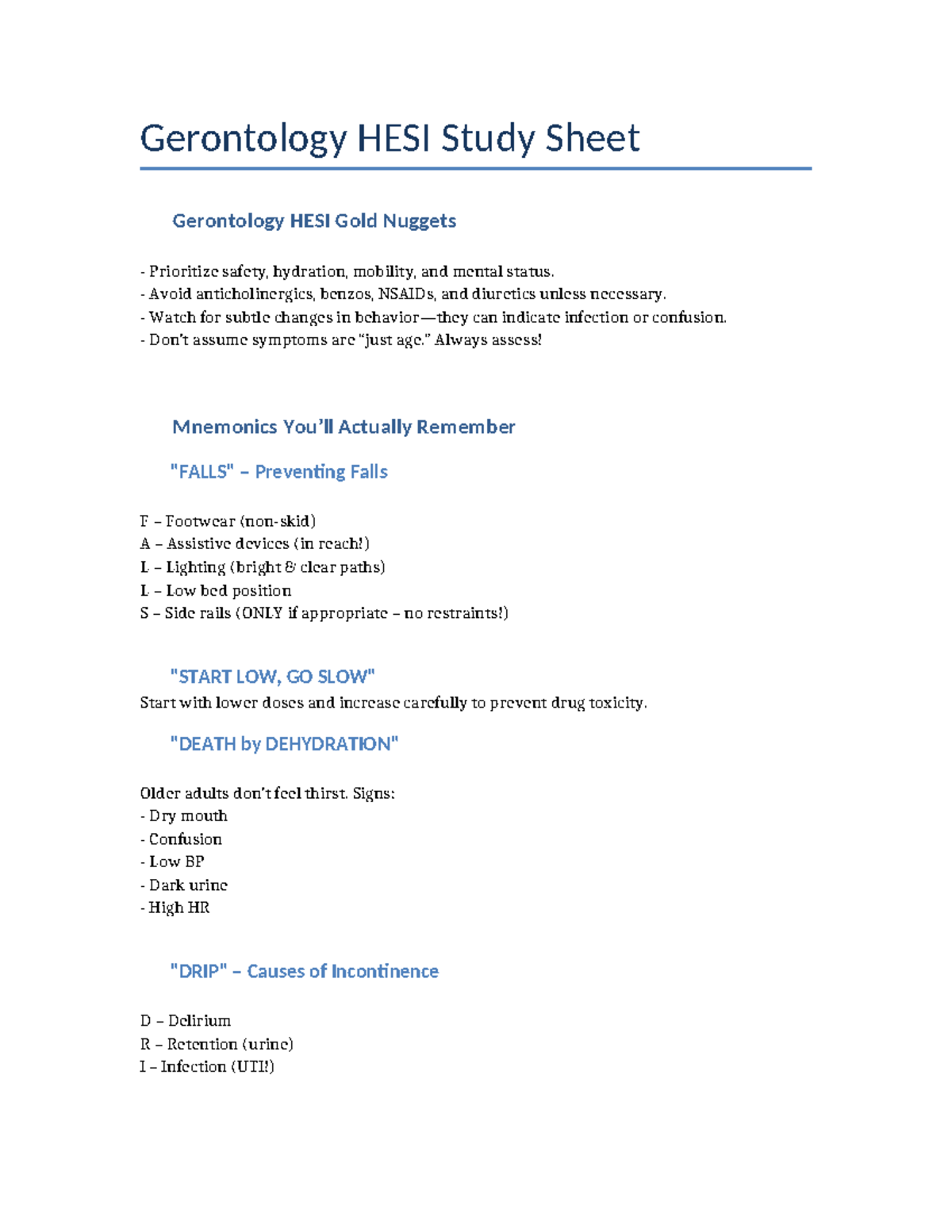 Gerontology HESI Study Sheet

Gerontology HESI Gold Nuggets

- Prioritize safety, hydration, mobility, and mental status.
- Avoid anticholinergics, benzos, NSAIDs, and diuretics unless necessary.
- Watch for subtle changes in behavior—they can indicate infection or confusion.
- Don't assume symptoms are "just age." Always assess!

Mnemonics You'll Actually Remember

"FALLS" – Preventing Falls

F – Footwear (non-skid)
A – Assistive devices (in reach!)
L – Lighting (bright & clear paths)
L – Low bed position
S – Side rails (ONLY if appropriate – no restraints!)

"START LOW, GO SLOW"
Start with lower doses and increase carefully to prevent drug toxicity.

"DEATH by DEHYDRATION"

Older adults don't feel thirst. Signs:
- Dry mouth
- Confusion
- Low BP
- Dark urine
- High HR

"DRIP" – Causes of Incontinence

D – Delirium
R – Retention (urine)
I – Infection (UTI!)